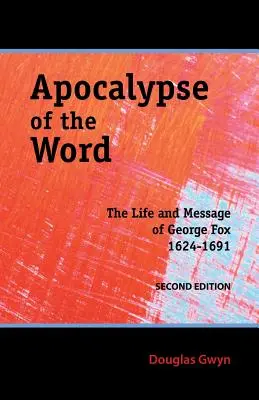 Apocalypse of the Word

The Life and Message of George Fox 1624-1691

SECOND EDITION

Douglas Gwyn